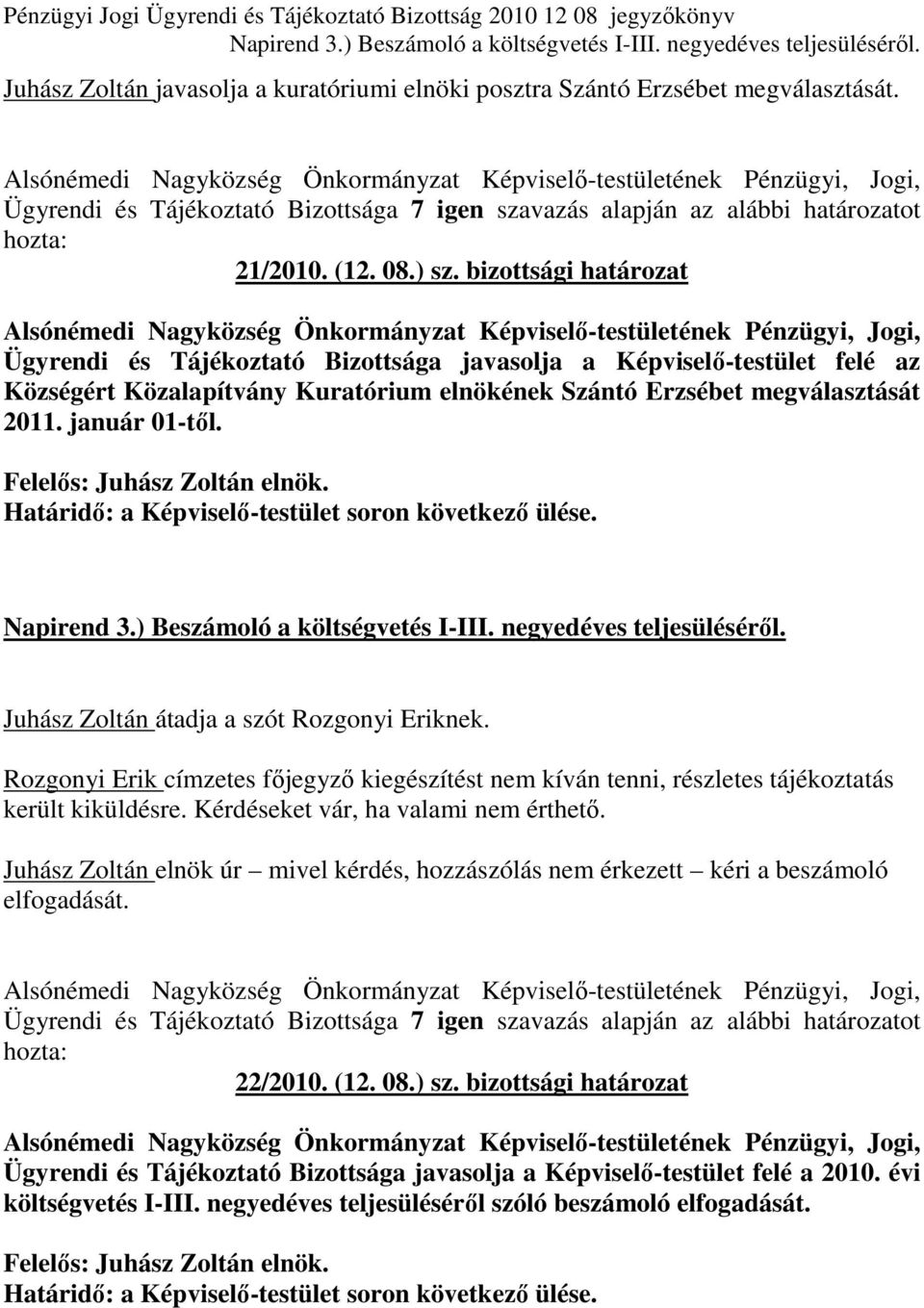 Pénzügyi Jogi Ügyrendi és Tájékoztató Bizottság 2010 12 08 jegyzőkönyv
Napirend 3.) Beszámoló a költségvetés I-III. negyedéves teljesüléséről.

Juhász Zoltán javasolja a kuratóriumi elnöki posztra Szántó Erzsébet megválasztását.

Alsónémedi Nagyközség Önkormányzat Képviselő-testületének Pénzügyi, Jogi, Ügyrendi és Tájékoztató Bizottsága 7 igen szavazás alapján az alábbi határozatot hozta:

21/2010. (12. 08.) sz. bizottsági határozat

Alsónémedi Nagyközség Önkormányzat Képviselő-testületének Pénzügyi, Jogi, Ügyrendi és Tájékoztató Bizottsága javasolja a Képviselő-testület felé az Községért Közalapítvány Kuratórium elnökének Szántó Erzsébet megválasztását 2011. január 01-től.

Felelős: Juhász Zoltán elnök.
Határidő: a Képviselő-testület soron következő ülése.

Napirend 3.) Beszámoló a költségvetés I-III. negyedéves teljesüléséről.

Juhász Zoltán átadja a szót Rozgonyi Eriknek.

Rozgonyi Erik címzetes főjegyző kiegészítést nem kíván tenni, részletes tájékoztatás került kiküldésre. Kérdéseket vár, ha valami nem érthető.

Juhász Zoltán elnök úr – mivel kérdés, hozzászólás nem érkezett – kéri a beszámoló elfogadását.

Alsónémedi Nagyközség Önkormányzat Képviselő-testületének Pénzügyi, Jogi, Ügyrendi és Tájékoztató Bizottsága 7 igen szavazás alapján az alábbi határozatot hozta:

22/2010. (12. 08.) sz. bizottsági határozat

Alsónémedi Nagyközség Önkormányzat Képviselő-testületének Pénzügyi, Jogi, Ügyrendi és Tájékoztató Bizottsága javasolja a Képviselő-testület felé a 2010. évi költségvetés I-III. negyedéves teljesüléséről szóló beszámoló elfogadását.

Felelős: Juhász Zoltán elnök.
Határidő: a Képviselő-testület soron következő ülése.